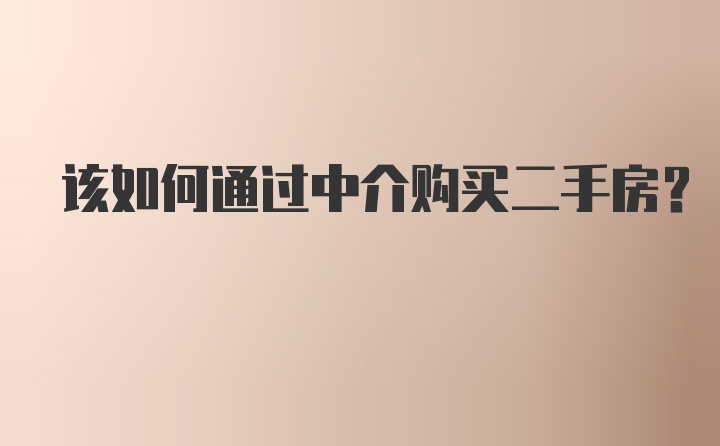 该如何通过中介购买二手房?